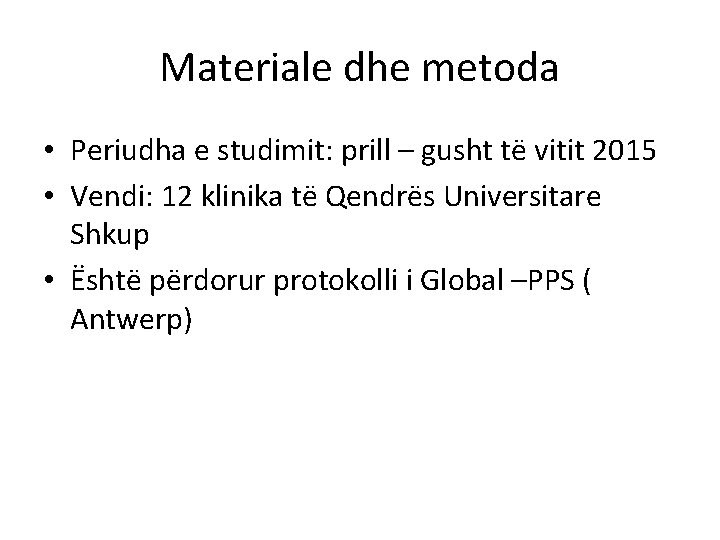 Materiale dhe metoda

• Periudha e studimit: prill – gusht të vitit 2015
• Vendi: 12 klinika të Qendrës Universitare Shkup
• Është përdorur protokolli i Global –PPS ( Antwerp)